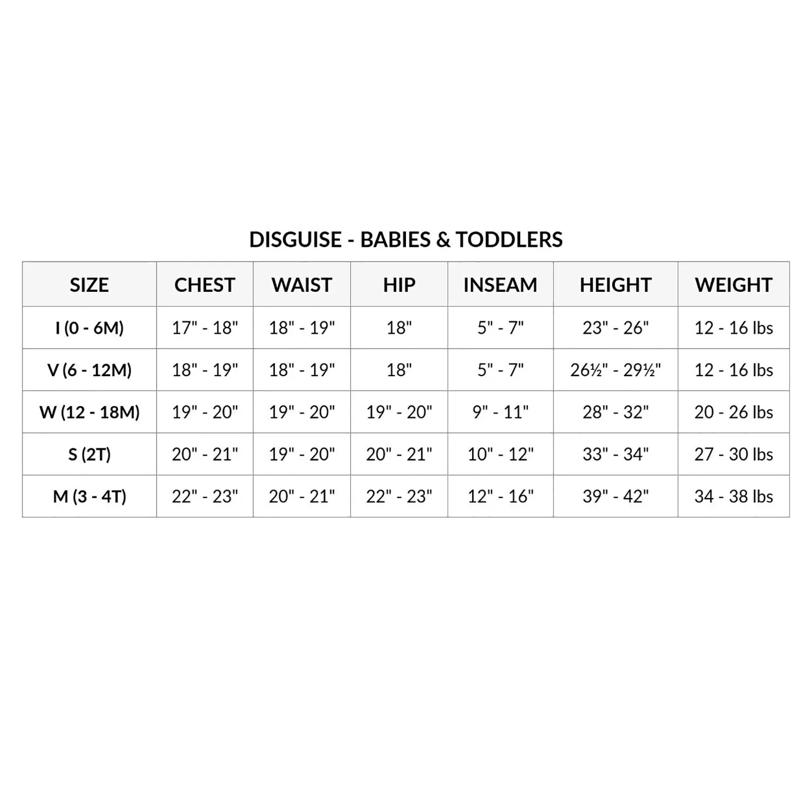 DISGUISE - BABIES & TODDLERS

| SIZE | CHEST | WAIST | HIP | INSEAM | HEIGHT | WEIGHT |
|---|---|---|---|---|---|---|
| I (0 - 6M) | 17" - 18" | 18" - 19" | 18" | 5" - 7" | 23" - 26" | 12 - 16 lbs |
| V (6 - 12M) | 18" - 19" | 18" - 19" | 18" | 5" - 7" | 26½" - 29½" | 12 - 16 lbs |
| W (12 - 18M) | 19" - 20" | 19" - 20" | 19" - 20" | 9" - 11" | 28" - 32" | 20 - 26 lbs |
| S (2T) | 20" - 21" | 19" - 20" | 20" - 21" | 10" - 12" | 33" - 34" | 27 - 30 lbs |
| M (3 - 4T) | 22" - 23" | 20" - 21" | 22" - 23" | 12" - 16" | 39" - 42" | 34 - 38 lbs |